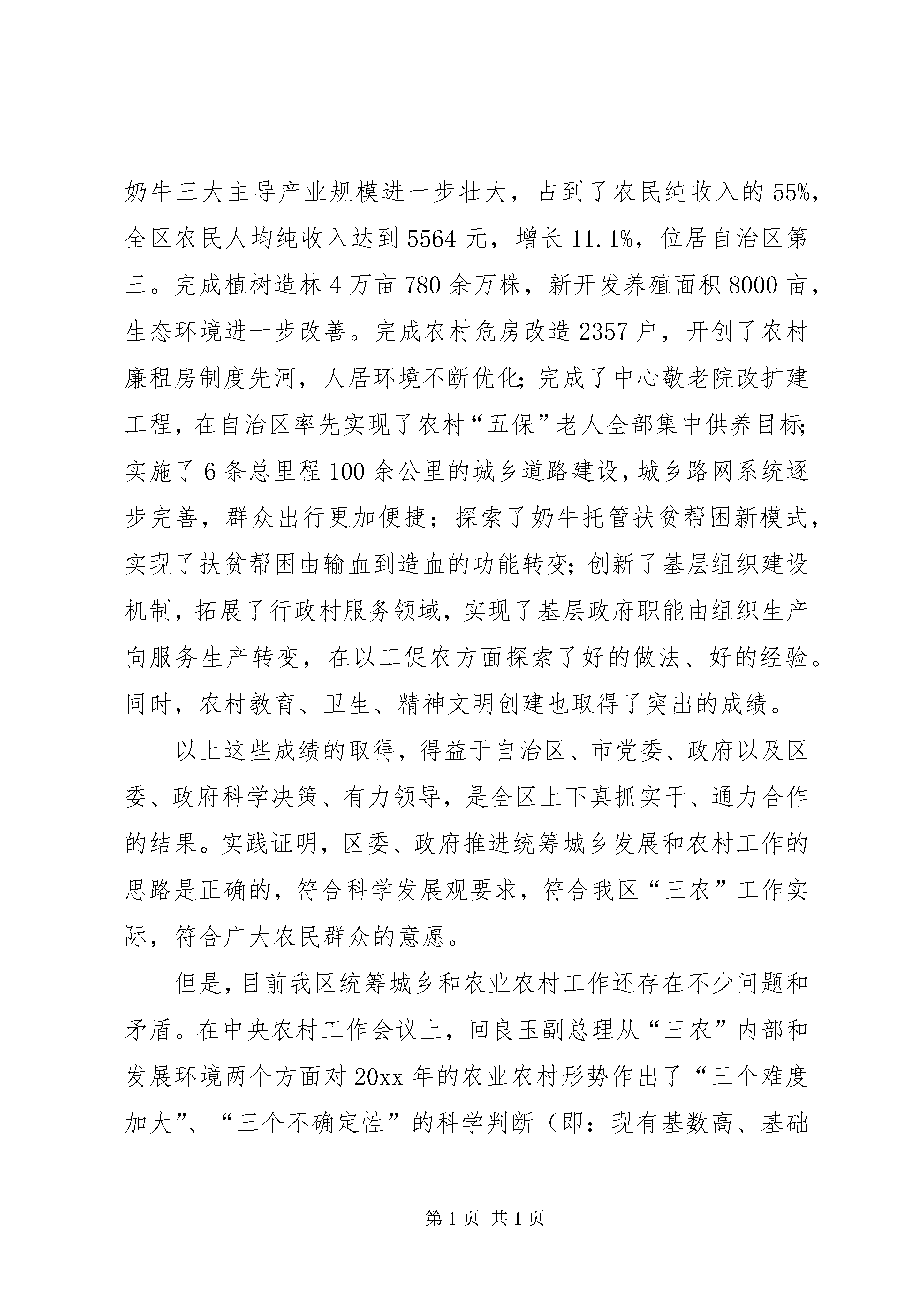 奶牛三大主导产业规模进一步壮大，占到了农民纯收入的55%，全区农民人均纯收入达到5564元，增长11.1%，位居自治区第三。完成植树造林4万亩780余万株，新开发养殖面积8000亩，生态环境进一步改善。完成农村危房改造2357户，开创了农村廉租房制度先河，人居环境不断优化；完成了中心敬老院改扩建工程，在自治区率先实现了农村“五保”老人全部集中供养目标；实施了6条总里程100余公里的城乡道路建设，城乡路网系统逐步完善，群众出行更加便捷；探索了奶牛托管扶贫帮困新模式，实现了扶贫帮困由输血到造血的功能转变；创新了基层组织建设机制，拓展了行政村服务领域，实现了基层政府职能由组织生产向服务生产转变，在以工促农方面探索了好的做法、好的经验。同时，农村教育、卫生、精神文明创建也取得了突出的成绩。

以上这些成绩的取得，得益于自治区、市党委、政府以及区委、政府科学决策、有力领导，是全区上下真抓实干、通力合作的结果。实践证明，区委、政府推进统筹城乡发展和农村工作的思路是正确的，符合科学发展观要求，符合我区“三农”工作实际，符合广大农民群众的意愿。

但是，目前我区统筹城乡和农业农村工作还存在不少问题和矛盾。在中央农村工作会议上，回良玉副总理从“三农”内部和发展环境两个方面对20xx年的农业农村形势作出了“三个难度加大”、“三个不确定性”的科学判断（即：现有基数高、基础

第1页 共1页